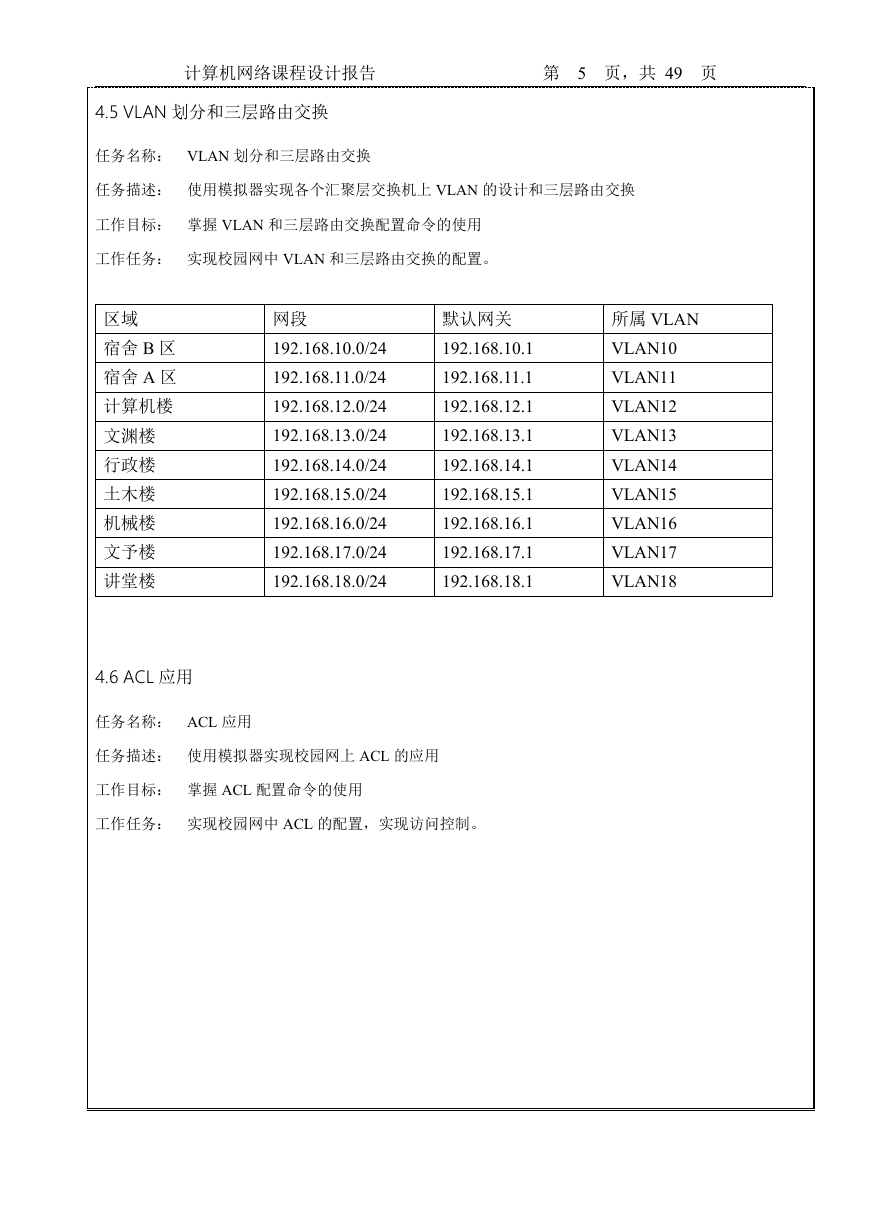 计算机网络课程设计报告　　第 5 页，共 49 页

4.5 VLAN 划分和三层路由交换

任务名称：　VLAN 划分和三层路由交换

任务描述：　使用模拟器实现各个汇聚层交换机上 VLAN 的设计和三层路由交换

工作目标：　掌握 VLAN 和三层路由交换配置命令的使用

工作任务：　实现校园网中 VLAN 和三层路由交换的配置。

| 区域 | 网段 | 默认网关 | 所属 VLAN |
|---|---|---|---|
| 宿舍 B 区 | 192.168.10.0/24 | 192.168.10.1 | VLAN10 |
| 宿舍 A 区 | 192.168.11.0/24 | 192.168.11.1 | VLAN11 |
| 计算机楼 | 192.168.12.0/24 | 192.168.12.1 | VLAN12 |
| 文渊楼 | 192.168.13.0/24 | 192.168.13.1 | VLAN13 |
| 行政楼 | 192.168.14.0/24 | 192.168.14.1 | VLAN14 |
| 土木楼 | 192.168.15.0/24 | 192.168.15.1 | VLAN15 |
| 机械楼 | 192.168.16.0/24 | 192.168.16.1 | VLAN16 |
| 文予楼 | 192.168.17.0/24 | 192.168.17.1 | VLAN17 |
| 讲堂楼 | 192.168.18.0/24 | 192.168.18.1 | VLAN18 |

4.6 ACL 应用

任务名称：　ACL 应用

任务描述：　使用模拟器实现校园网上 ACL 的应用

工作目标：　掌握 ACL 配置命令的使用

工作任务：　实现校园网中 ACL 的配置，实现访问控制。